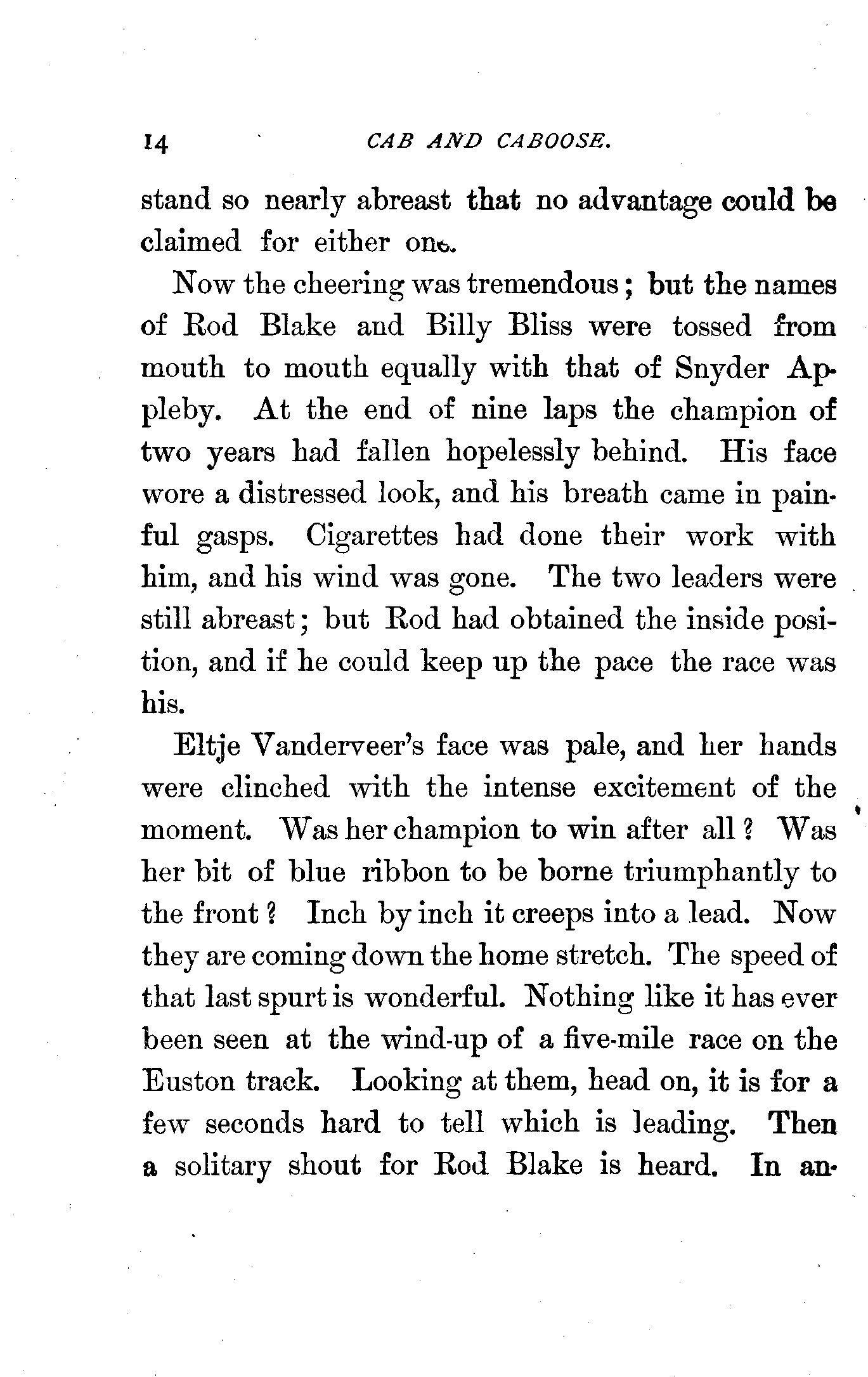 14 CAB AND CABOOSE.

stand so nearly abreast that no advantage could be claimed for either one.

Now the cheering was tremendous; but the names of Rod Blake and Billy Bliss were tossed from mouth to mouth equally with that of Snyder Appleby. At the end of nine laps the champion of two years had fallen hopelessly behind. His face wore a distressed look, and his breath came in painful gasps. Cigarettes had done their work with him, and his wind was gone. The two leaders were still abreast; but Rod had obtained the inside position, and if he could keep up the pace the race was his.

Eltje Vanderveer's face was pale, and her hands were clinched with the intense excitement of the moment. Was her champion to win after all? Was her bit of blue ribbon to be borne triumphantly to the front? Inch by inch it creeps into a lead. Now they are coming down the home stretch. The speed of that last spurt is wonderful. Nothing like it has ever been seen at the wind-up of a five-mile race on the Euston track. Looking at them, head on, it is for a few seconds hard to tell which is leading. Then a solitary shout for Rod Blake is heard. In an-